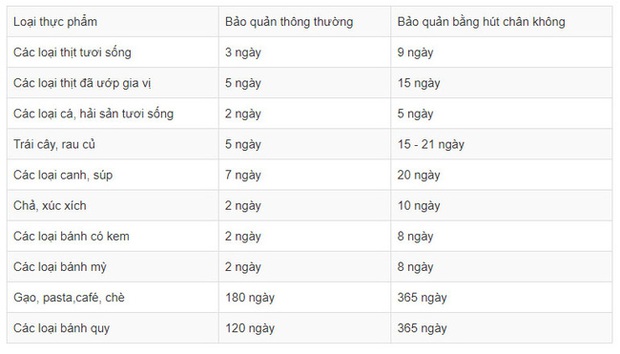 | Loại thực phẩm | Bảo quản thông thường | Bảo quản bằng hút chân không |
|---|---|---|
| Các loại thịt tươi sống | 3 ngày | 9 ngày |
| Các loại thịt đã ướp gia vị | 5 ngày | 15 ngày |
| Các loại cá, hải sản tươi sống | 2 ngày | 5 ngày |
| Trái cây, rau củ | 5 ngày | 15 - 21 ngày |
| Các loại canh, súp | 7 ngày | 20 ngày |
| Chả, xúc xích | 2 ngày | 10 ngày |
| Các loại bánh có kem | 2 ngày | 8 ngày |
| Các loại bánh mỳ | 2 ngày | 8 ngày |
| Gạo, pasta,café, chè | 180 ngày | 365 ngày |
| Các loại bánh quy | 120 ngày | 365 ngày |